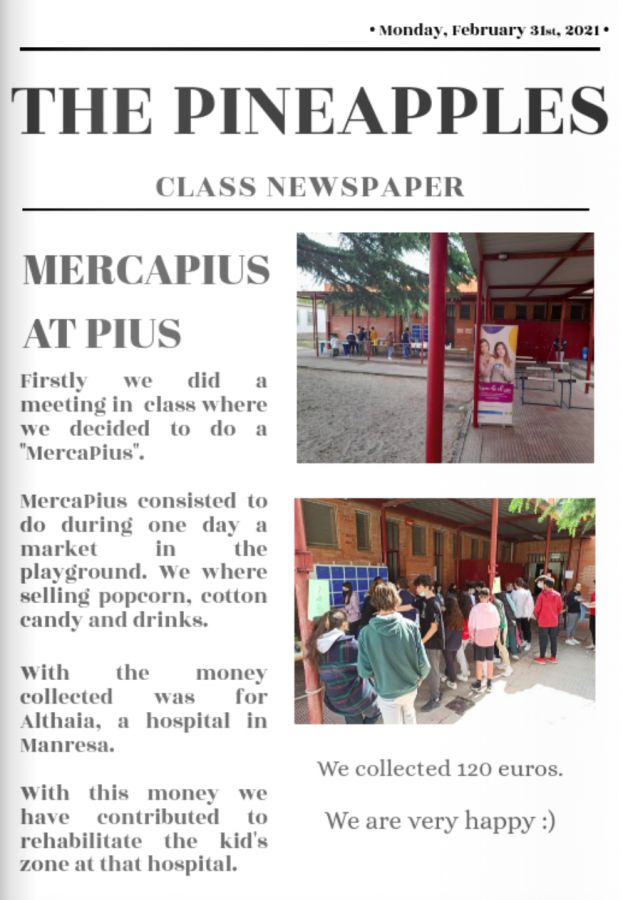 • Monday, February 31st, 2021 •

THE PINEAPPLES

CLASS NEWSPAPER

MERCAPIUS AT PIUS

Firstly we did a meeting in class where we decided to do a "MercaPius".

MercaPius consisted to do during one day a market in the playground. We where selling popcorn, cotton candy and drinks.

With the money collected was for Althaia, a hospital in Manresa.

With this money we have contributed to rehabilitate the kid's zone at that hospital.

We collected 120 euros.

We are very happy :)